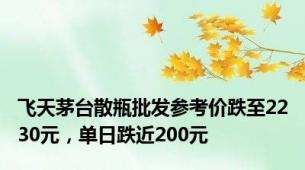 飞天茅台散瓶批发参考价跌至2230元，单日跌近200元